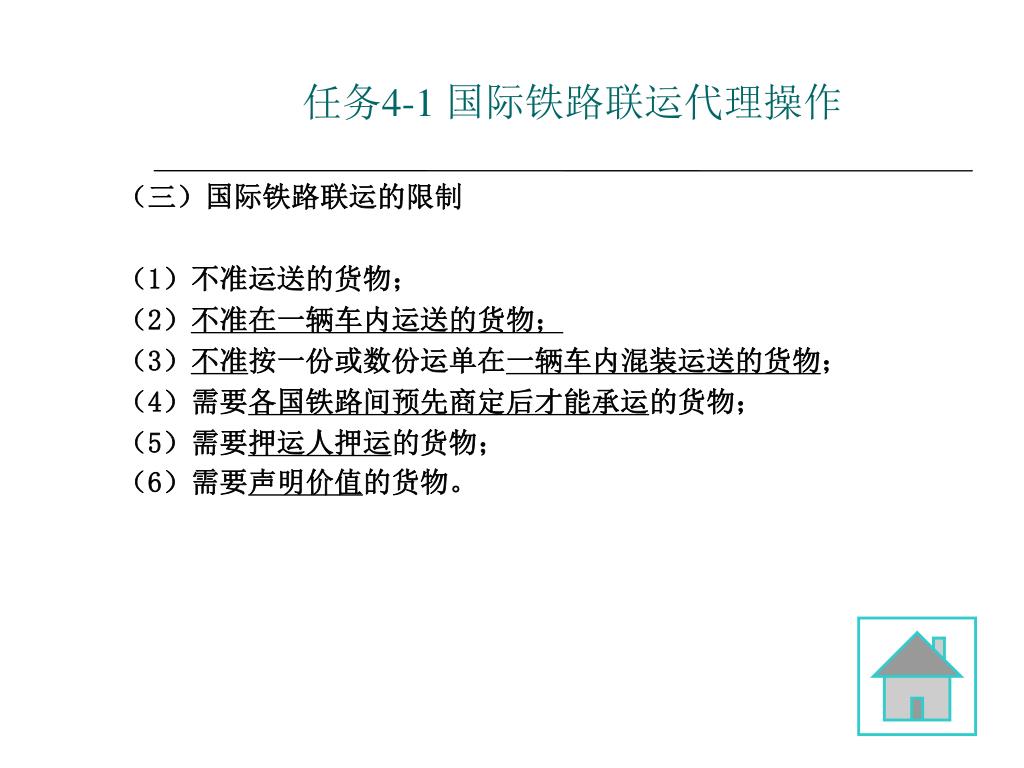 任务4-1 国际铁路联运代理操作

（三）国际铁路联运的限制

（1）不准运送的货物；
（2）不准在一辆车内运送的货物；
（3）不准按一份或数份运单在一辆车内混装运送的货物；
（4）需要各国铁路间预先商定后才能承运的货物；
（5）需要押运人押运的货物；
（6）需要声明价值的货物。